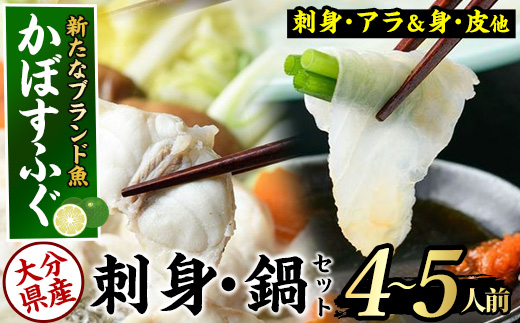 新たなブランド魚
かぼすふぐ

刺身・アラ＆身・皮他

大分県産

刺身・鍋セット 4~5人前